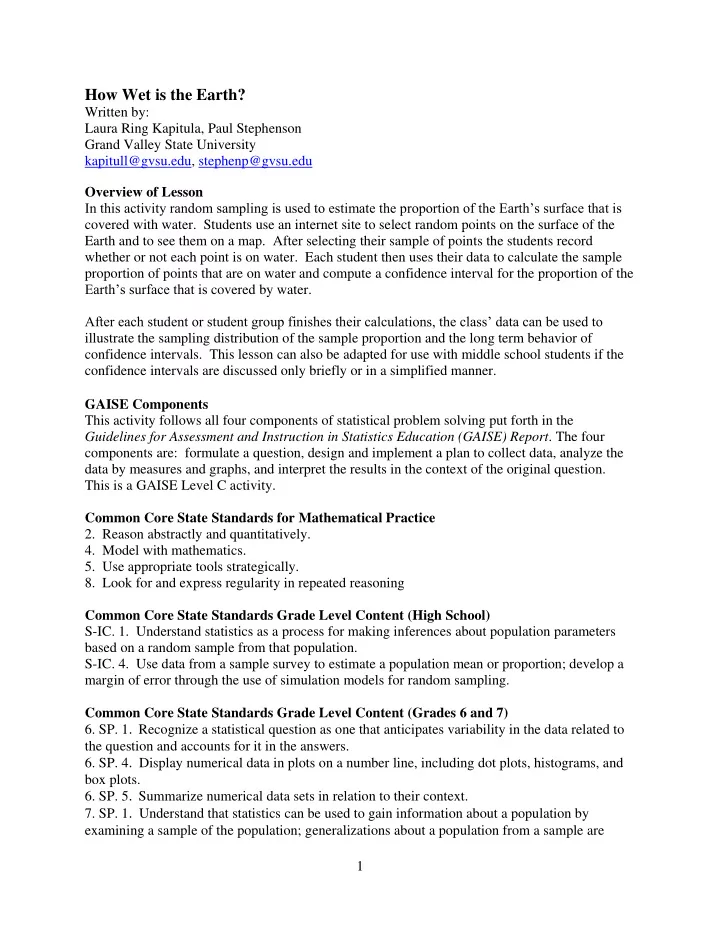 How Wet is the Earth?
Written by:
Laura Ring Kapitula, Paul Stephenson
Grand Valley State University
kapitull@gvsu.edu, stephenp@gvsu.edu

Overview of Lesson
In this activity random sampling is used to estimate the proportion of the Earth's surface that is covered with water. Students use an internet site to select random points on the surface of the Earth and to see them on a map. After selecting their sample of points the students record whether or not each point is on water. Each student then uses their data to calculate the sample proportion of points that are on water and compute a confidence interval for the proportion of the Earth's surface that is covered by water.

After each student or student group finishes their calculations, the class' data can be used to illustrate the sampling distribution of the sample proportion and the long term behavior of confidence intervals. This lesson can also be adapted for use with middle school students if the confidence intervals are discussed only briefly or in a simplified manner.

GAISE Components
This activity follows all four components of statistical problem solving put forth in the Guidelines for Assessment and Instruction in Statistics Education (GAISE) Report. The four components are: formulate a question, design and implement a plan to collect data, analyze the data by measures and graphs, and interpret the results in the context of the original question. This is a GAISE Level C activity.

Common Core State Standards for Mathematical Practice
2. Reason abstractly and quantitatively.
4. Model with mathematics.
5. Use appropriate tools strategically.
8. Look for and express regularity in repeated reasoning

Common Core State Standards Grade Level Content (High School)
S-IC. 1. Understand statistics as a process for making inferences about population parameters based on a random sample from that population.
S-IC. 4. Use data from a sample survey to estimate a population mean or proportion; develop a margin of error through the use of simulation models for random sampling.

Common Core State Standards Grade Level Content (Grades 6 and 7)
6. SP. 1. Recognize a statistical question as one that anticipates variability in the data related to the question and accounts for it in the answers.
6. SP. 4. Display numerical data in plots on a number line, including dot plots, histograms, and box plots.
6. SP. 5. Summarize numerical data sets in relation to their context.
7. SP. 1. Understand that statistics can be used to gain information about a population by examining a sample of the population; generalizations about a population from a sample are

1